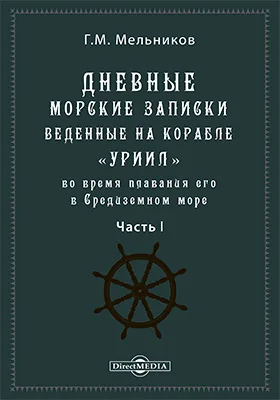 Г.М. Мельников

ДНЕВНЫЕ
МОРСКИЕ ЗАПИСКИ
ВЕДЕННЫЕ НА КОРАБЛЕ
«УРИИЛ»
во время плавания его
в Средиземном море

Часть I

DirectMEDIA